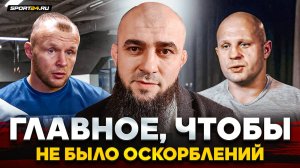 SPORT24.RU

ГЛАВНОЕ, ЧТОБЫ
НЕ БЫЛО ОСКОРБЛЕНИЙ